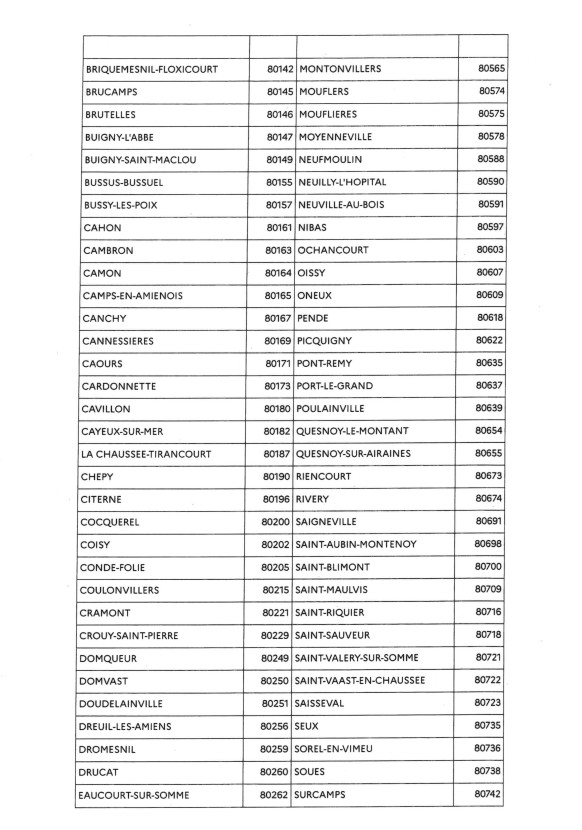 | | | | |
|---|---|---|---|
| BRIQUEMESNIL-FLOXICOURT | 80142 | MONTONVILLERS | 80565 |
| BRUCAMPS | 80145 | MOUFLERS | 80574 |
| BRUTELLES | 80146 | MOUFLIERES | 80575 |
| BUIGNY-L'ABBE | 80147 | MOYENNEVILLE | 80578 |
| BUIGNY-SAINT-MACLOU | 80149 | NEUFMOULIN | 80588 |
| BUSSUS-BUSSUEL | 80155 | NEUILLY-L'HOPITAL | 80590 |
| BUSSY-LES-POIX | 80157 | NEUVILLE-AU-BOIS | 80591 |
| CAHON | 80161 | NIBAS | 80597 |
| CAMBRON | 80163 | OCHANCOURT | 80603 |
| CAMON | 80164 | OISSY | 80607 |
| CAMPS-EN-AMIENOIS | 80165 | ONEUX | 80609 |
| CANCHY | 80167 | PENDE | 80618 |
| CANNESSIERES | 80169 | PICQUIGNY | 80622 |
| CAOURS | 80171 | PONT-REMY | 80635 |
| CARDONNETTE | 80173 | PORT-LE-GRAND | 80637 |
| CAVILLON | 80180 | POULAINVILLE | 80639 |
| CAYEUX-SUR-MER | 80182 | QUESNOY-LE-MONTANT | 80654 |
| LA CHAUSSEE-TIRANCOURT | 80187 | QUESNOY-SUR-AIRAINES | 80655 |
| CHEPY | 80190 | RIENCOURT | 80673 |
| CITERNE | 80196 | RIVERY | 80674 |
| COCQUEREL | 80200 | SAIGNEVILLE | 80691 |
| COISY | 80202 | SAINT-AUBIN-MONTENOY | 80698 |
| CONDE-FOLIE | 80205 | SAINT-BLIMONT | 80700 |
| COULONVILLERS | 80215 | SAINT-MAULVIS | 80709 |
| CRAMONT | 80221 | SAINT-RIQUIER | 80716 |
| CROUY-SAINT-PIERRE | 80229 | SAINT-SAUVEUR | 80718 |
| DOMQUEUR | 80249 | SAINT-VALERY-SUR-SOMME | 80721 |
| DOMVAST | 80250 | SAINT-VAAST-EN-CHAUSSEE | 80722 |
| DOUDELAINVILLE | 80251 | SAISSEVAL | 80723 |
| DREUIL-LES-AMIENS | 80256 | SEUX | 80735 |
| DROMESNIL | 80259 | SOREL-EN-VIMEU | 80736 |
| DRUCAT | 80260 | SOUES | 80738 |
| EAUCOURT-SUR-SOMME | 80262 | SURCAMPS | 80742 |